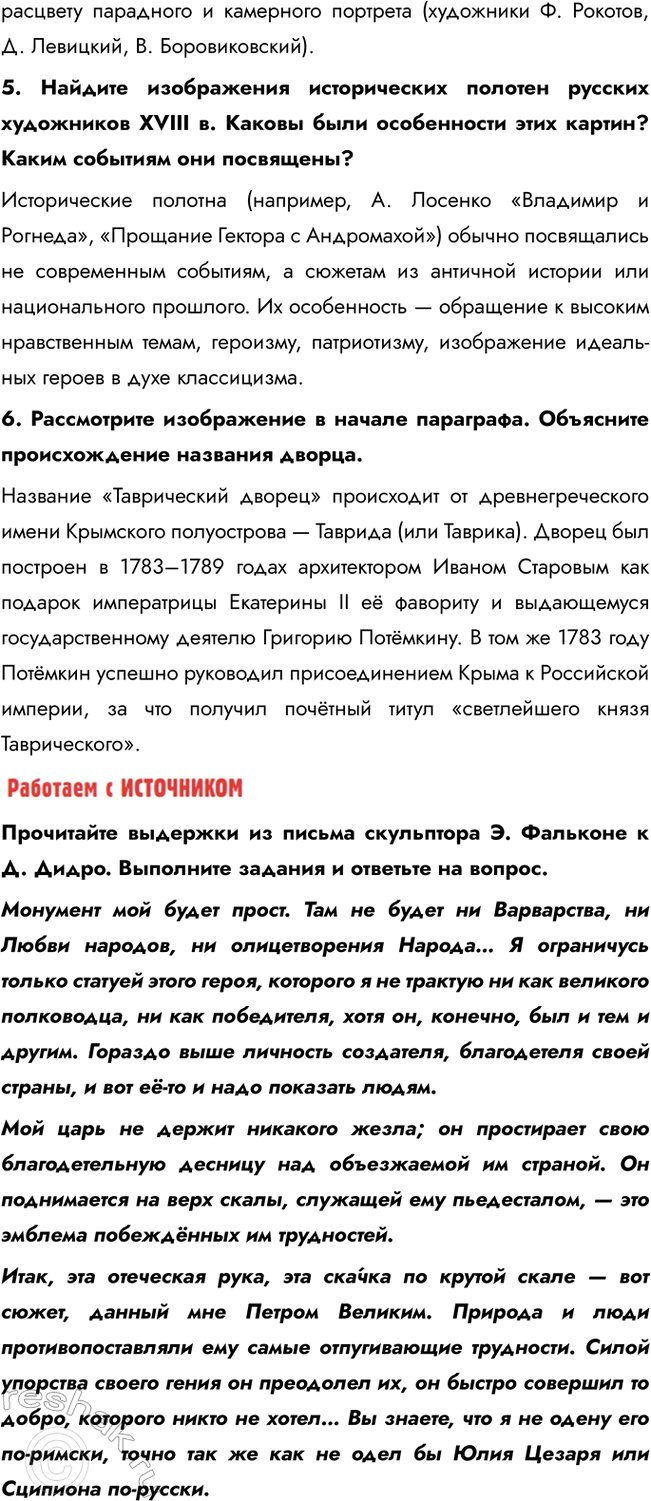 расцвету парадного и камерного портрета (художники Ф. Рокотов, Д. Левицкий, В. Боровиковский).

5. Найдите изображения исторических полотен русских художников XVIII в. Каковы были особенности этих картин? Каким событиям они посвящены?

Исторические полотна (например, А. Лосенко «Владимир и Рогнеда», «Прощание Гектора с Андромахой») обычно посвящались не современным событиям, а сюжетам из античной истории или национального прошлого. Их особенность — обращение к высоким нравственным темам, героизму, патриотизму, изображение идеальных героев в духе классицизма.

6. Рассмотрите изображение в начале параграфа. Объясните происхождение названия дворца.

Название «Таврический дворец» происходит от древнегреческого имени Крымского полуострова — Таврида (или Таврика). Дворец был построен в 1783—1789 годах архитектором Иваном Старовым как подарок императрицы Екатерины II её фавориту и выдающемуся государственному деятелю Григорию Потёмкину. В том же 1783 году Потёмкин успешно руководил присоединением Крыма к Российской империи, за что получил почётный титул «светлейшего князя Таврического».

Работаем с ИСТОЧНИКОМ

Прочитайте выдержки из письма скульптора Э. Фальконе к Д. Дидро. Выполните задания и ответьте на вопрос.

Монумент мой будет прост. Там не будет ни Варварства, ни Любви народов, ни олицетворения Народа... Я ограничусь только статуей этого героя, которого я не трактую ни как великого полководца, ни как победителя, хотя он, конечно, был и тем и другим. Гораздо выше личность создателя, благодетеля своей страны, и вот её-то и надо показать людям.

Мой царь не держит никакого жезла; он простирает свою благодетельную десницу над объезжаемой им страной. Он поднимается на верх скалы, служащей ему пьедесталом, — это эмблема побеждённых им трудностей.

Итак, эта отеческая рука, эта скачка по крутой скале — вот сюжет, данный мне Петром Великим. Природа и люди противопоставляли ему самые отпугивающие трудности. Силой упорства своего гения он преодолел их, он быстро совершил то добро, которого никто не хотел... Вы знаете, что я не одену его по-римски, точно так же как не одел бы Юлия Цезаря или Сципиона по-русски.

reshak.ru